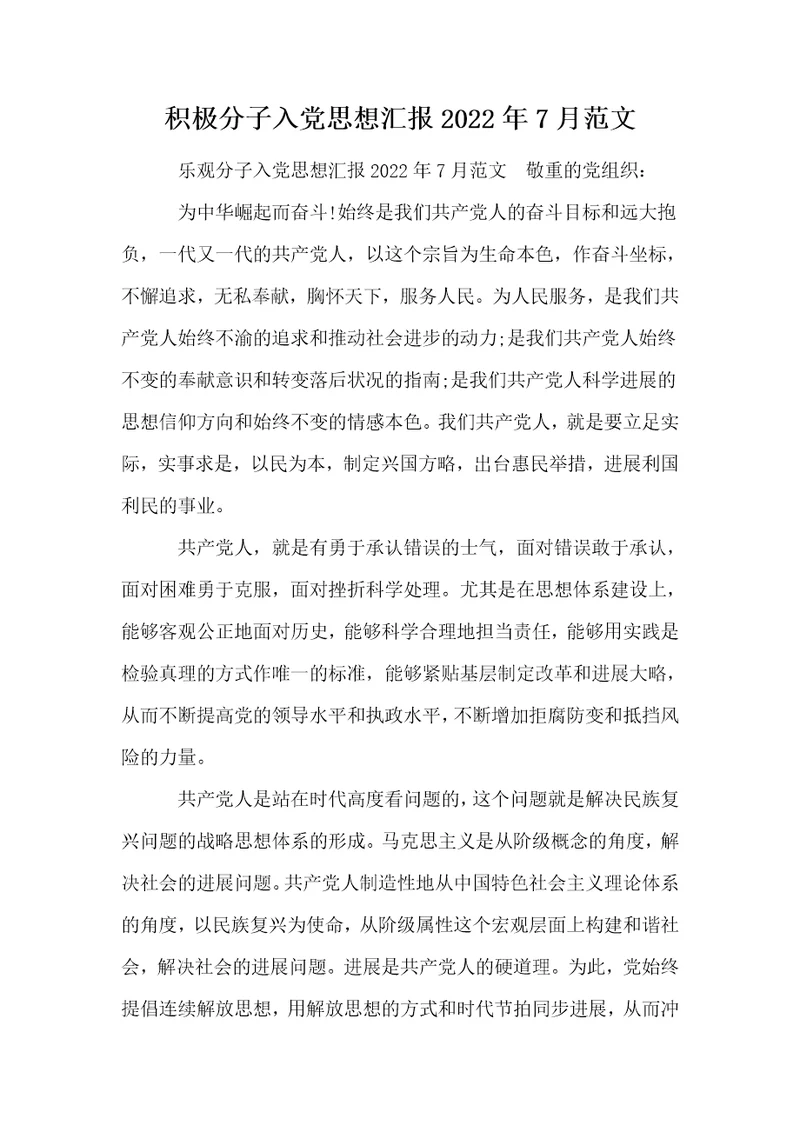 积极分子入党思想汇报 2022 年 7 月范文

乐观分子入党思想汇报 2022 年 7 月范文　敬重的党组织：

为中华崛起而奋斗!始终是我们共产党人的奋斗目标和远大抱负，一代又一代的共产党人，以这个宗旨为生命本色，作奋斗坐标，不懈追求，无私奉献，胸怀天下，服务人民。为人民服务，是我们共产党人始终不渝的追求和推动社会进步的动力;是我们共产党人始终不变的奉献意识和转变落后状况的指南;是我们共产党人科学进展的思想信仰方向和始终不变的情感本色。我们共产党人，就是要立足实际，实事求是，以民为本，制定兴国方略，出台惠民举措，进展利国利民的事业。

共产党人，就是有勇于承认错误的士气，面对错误敢于承认，面对困难勇于克服，面对挫折科学处理。尤其是在思想体系建设上，能够客观公正地面对历史，能够科学合理地担当责任，能够用实践是检验真理的方式作唯一的标准，能够紧贴基层制定改革和进展大略，从而不断提高党的领导水平和执政水平，不断增加拒腐防变和抵挡风险的力量。

共产党人是站在时代高度看问题的，这个问题就是解决民族复兴问题的战略思想体系的形成。马克思主义是从阶级概念的角度，解决社会的进展问题。共产党人制造性地从中国特色社会主义理论体系的角度，以民族复兴为使命，从阶级属性这个宏观层面上构建和谐社会，解决社会的进展问题。进展是共产党人的硬道理。为此，党始终提倡连续解放思想，用解放思想的方式和时代节拍同步进展，从而冲